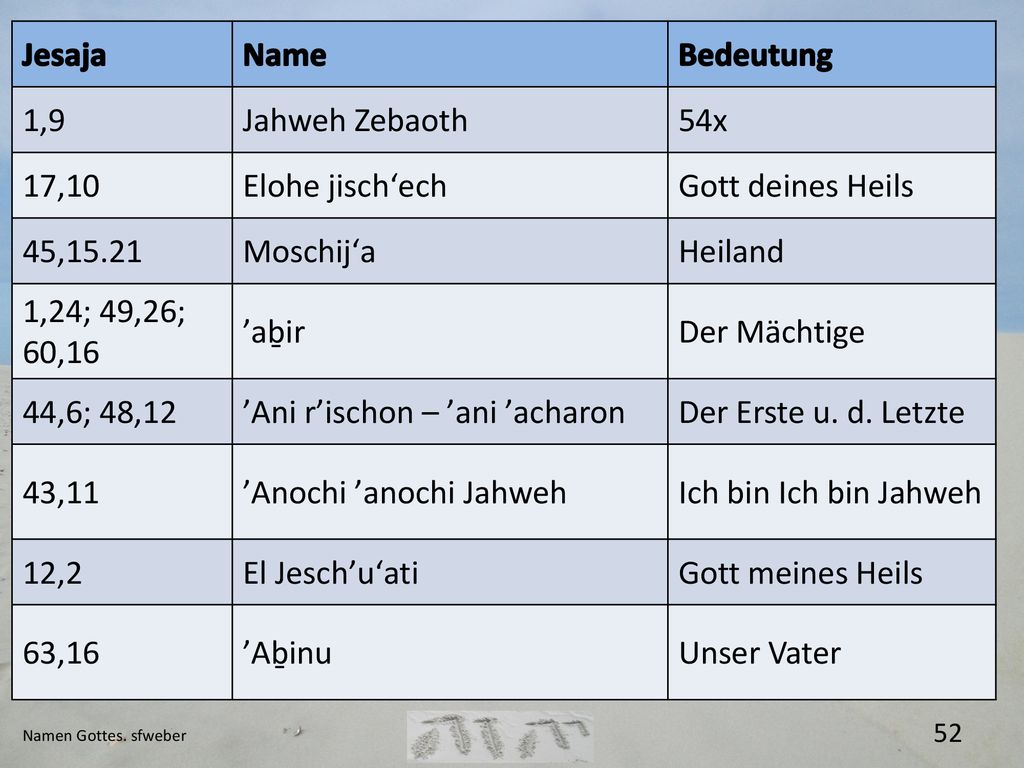 | Jesaja | Name | Bedeutung |
|---|---|---|
| 1,9 | Jahweh Zebaoth | 54x |
| 17,10 | Elohe jisch‘ech | Gott deines Heils |
| 45,15.21 | Moschij‘a | Heiland |
| 1,24; 49,26; 60,16 | ’aḇir | Der Mächtige |
| 44,6; 48,12 | ’Ani r’ischon – ’ani ’acharon | Der Erste u. d. Letzte |
| 43,11 | ’Anochi ’anochi Jahweh | Ich bin Ich bin Jahweh |
| 12,2 | El Jesch’u‘ati | Gott meines Heils |
| 63,16 | ’Aḇinu | Unser Vater |

Namen Gottes. sfweber

52